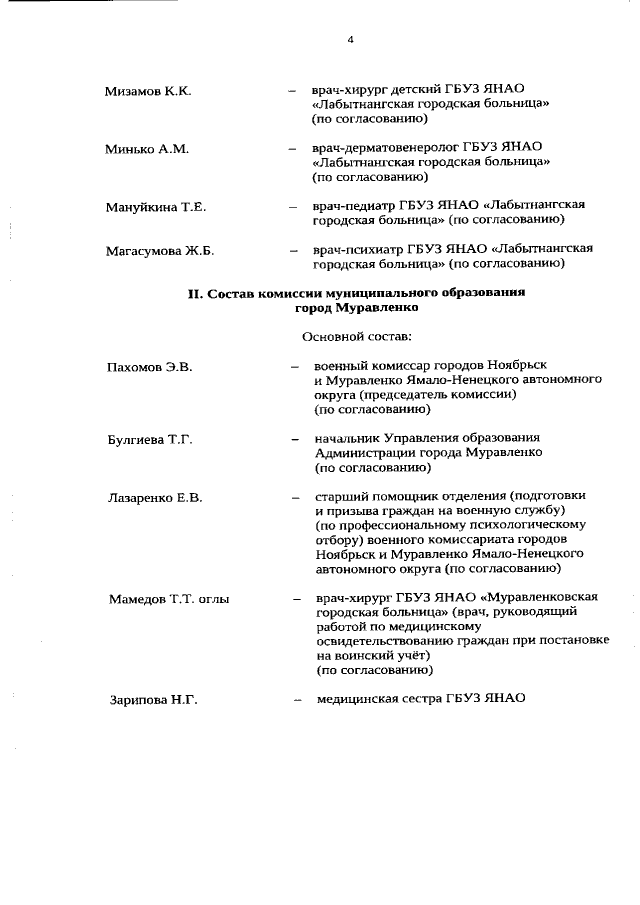 4

Мизамов К.К. – врач-хирург детский ГБУЗ ЯНАО «Лабытнангская городская больница» (по согласованию)

Минько А.М. – врач-дерматовенеролог ГБУЗ ЯНАО «Лабытнангская городская больница» (по согласованию)

Мануйкина Т.Е. – врач-педиатр ГБУЗ ЯНАО «Лабытнангская городская больница» (по согласованию)

Магасумова Ж.Б. – врач-психиатр ГБУЗ ЯНАО «Лабытнангская городская больница» (по согласованию)

II. Состав комиссии муниципального образования город Муравленко

Основной состав:

Пахомов Э.В. – военный комиссар городов Ноябрьск и Муравленко Ямало-Ненецкого автономного округа (председатель комиссии) (по согласованию)

Булгиева Т.Г. – начальник Управления образования Администрации города Муравленко (по согласованию)

Лазаренко Е.В. – старший помощник отделения (подготовки и призыва граждан на военную службу) (по профессиональному психологическому отбору) военного комиссариата городов Ноябрьск и Муравленко Ямало-Ненецкого автономного округа (по согласованию)

Мамедов Т.Т. оглы – врач-хирург ГБУЗ ЯНАО «Муравленковская городская больница» (врач, руководящий работой по медицинскому освидетельствованию граждан при постановке на воинский учёт) (по согласованию)

Зарипова Н.Г. – медицинская сестра ГБУЗ ЯНАО